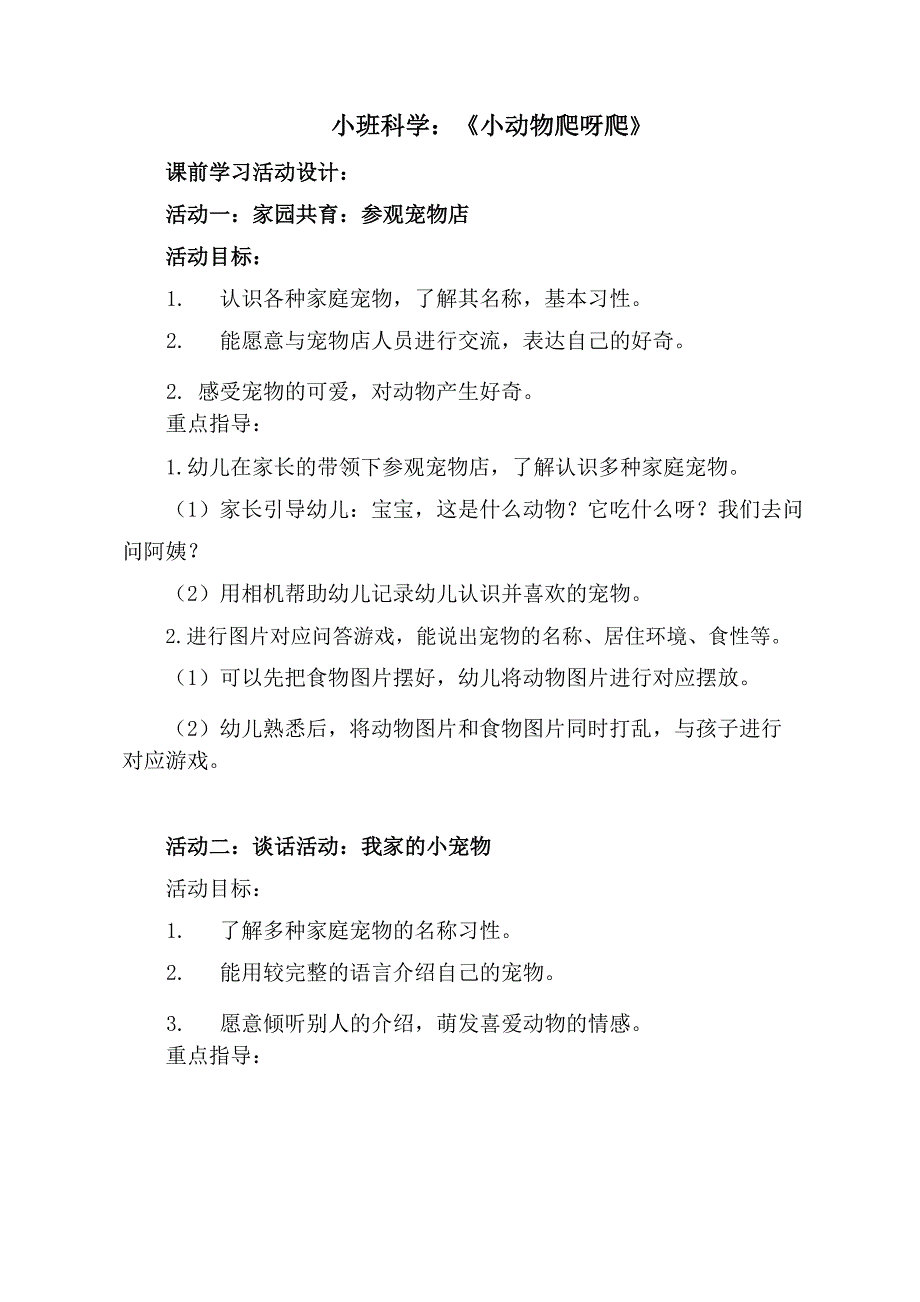 小班科学：《小动物爬呀爬》

课前学习活动设计：

活动一：家园共育：参观宠物店

活动目标：

1. 认识各种家庭宠物，了解其名称，基本习性。

2. 能愿意与宠物店人员进行交流，表达自己的好奇。

2. 感受宠物的可爱，对动物产生好奇。

重点指导：

1.幼儿在家长的带领下参观宠物店，了解认识多种家庭宠物。

（1）家长引导幼儿：宝宝，这是什么动物？它吃什么呀？我们去问问阿姨？

（2）用相机帮助幼儿记录幼儿认识并喜欢的宠物。

2.进行图片对应问答游戏，能说出宠物的名称、居住环境、食性等。

（1）可以先把食物图片摆好，幼儿将动物图片进行对应摆放。

（2）幼儿熟悉后，将动物图片和食物图片同时打乱，与孩子进行对应游戏。

活动二：谈话活动：我家的小宠物

活动目标：

1. 了解多种家庭宠物的名称习性。

2. 能用较完整的语言介绍自己的宠物。

3. 愿意倾听别人的介绍，萌发喜爱动物的情感。

重点指导：